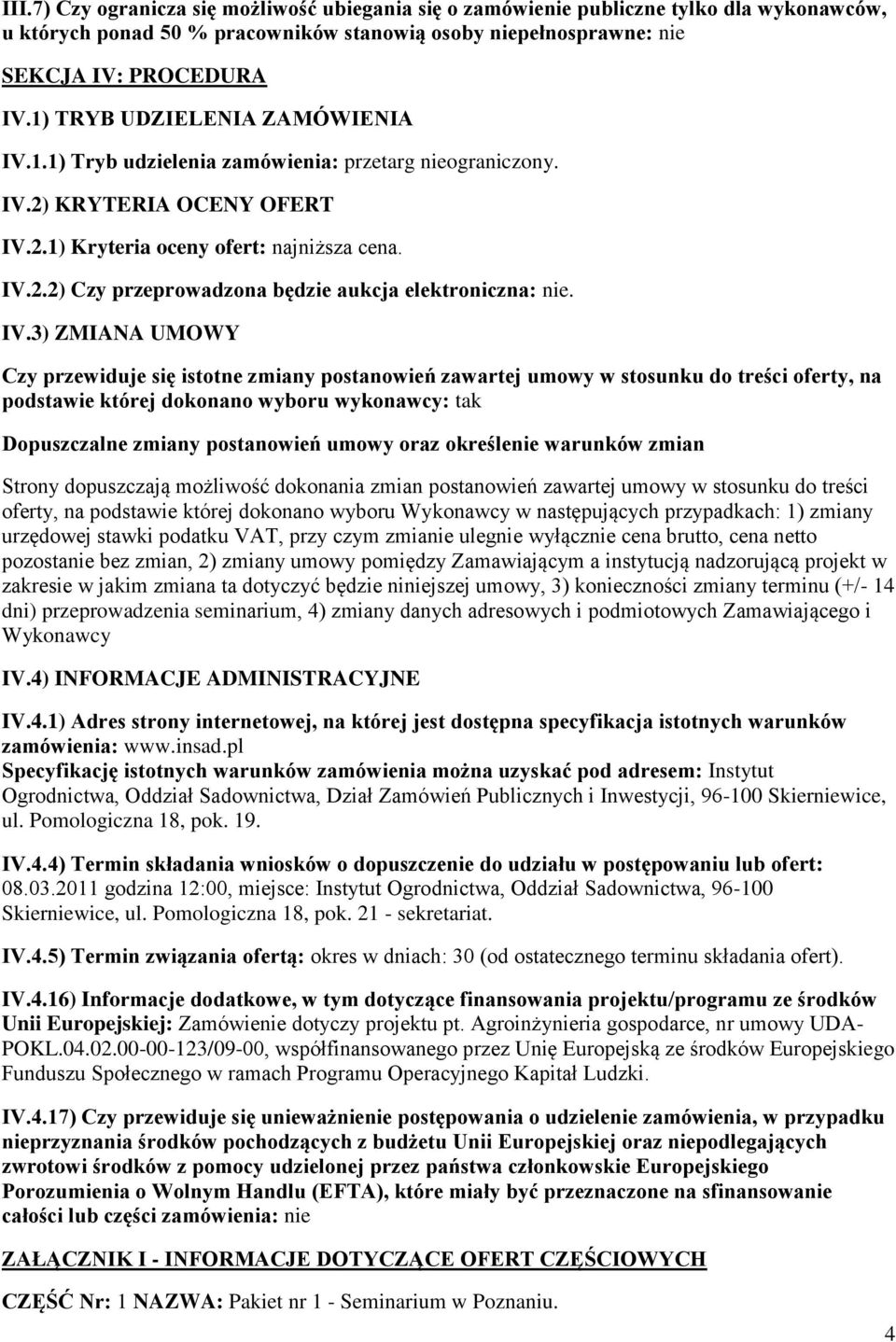 III.7) Czy ogranicza się możliwość ubiegania się o zamówienie publiczne tylko dla wykonawców, u których ponad 50 % pracowników stanowią osoby niepełnosprawne: nie

SEKCJA IV: PROCEDURA

IV.1) TRYB UDZIELENIA ZAMÓWIENIA

IV.1.1) Tryb udzielenia zamówienia: przetarg nieograniczony.

IV.2) KRYTERIA OCENY OFERT

IV.2.1) Kryteria oceny ofert: najniższa cena.

IV.2.2) Czy przeprowadzona będzie aukcja elektroniczna: nie.

IV.3) ZMIANA UMOWY

Czy przewiduje się istotne zmiany postanowień zawartej umowy w stosunku do treści oferty, na podstawie której dokonano wyboru wykonawcy: tak

Dopuszczalne zmiany postanowień umowy oraz określenie warunków zmian

Strony dopuszczają możliwość dokonania zmian postanowień zawartej umowy w stosunku do treści oferty, na podstawie której dokonano wyboru Wykonawcy w następujących przypadkach: 1) zmiany urzędowej stawki podatku VAT, przy czym zmianie ulegnie wyłącznie cena brutto, cena netto pozostanie bez zmian, 2) zmiany umowy pomiędzy Zamawiającym a instytucją nadzorującą projekt w zakresie w jakim zmiana ta dotyczyć będzie niniejszej umowy, 3) konieczności zmiany terminu (+/- 14 dni) przeprowadzenia seminarium, 4) zmiany danych adresowych i podmiotowych Zamawiającego i Wykonawcy

IV.4) INFORMACJE ADMINISTRACYJNE

IV.4.1) Adres strony internetowej, na której jest dostępna specyfikacja istotnych warunków zamówienia: www.insad.pl
Specyfikację istotnych warunków zamówienia można uzyskać pod adresem: Instytut Ogrodnictwa, Oddział Sadownictwa, Dział Zamówień Publicznych i Inwestycji, 96-100 Skierniewice, ul. Pomologiczna 18, pok. 19.

IV.4.4) Termin składania wniosków o dopuszczenie do udziału w postępowaniu lub ofert: 08.03.2011 godzina 12:00, miejsce: Instytut Ogrodnictwa, Oddział Sadownictwa, 96-100 Skierniewice, ul. Pomologiczna 18, pok. 21 - sekretariat.

IV.4.5) Termin związania ofertą: okres w dniach: 30 (od ostatecznego terminu składania ofert).

IV.4.16) Informacje dodatkowe, w tym dotyczące finansowania projektu/programu ze środków Unii Europejskiej: Zamówienie dotyczy projektu pt. Agroinżynieria gospodarce, nr umowy UDA-POKL.04.02.00-00-123/09-00, współfinansowanego przez Unię Europejską ze środków Europejskiego Funduszu Społecznego w ramach Programu Operacyjnego Kapitał Ludzki.

IV.4.17) Czy przewiduje się unieważnienie postępowania o udzielenie zamówienia, w przypadku nieprzyznania środków pochodzących z budżetu Unii Europejskiej oraz niepodlegających zwrotowi środków z pomocy udzielonej przez państwa członkowskie Europejskiego Porozumienia o Wolnym Handlu (EFTA), które miały być przeznaczone na sfinansowanie całości lub części zamówienia: nie

ZAŁĄCZNIK I - INFORMACJE DOTYCZĄCE OFERT CZĘŚCIOWYCH

CZĘŚĆ Nr: 1 NAZWA: Pakiet nr 1 - Seminarium w Poznaniu.

4